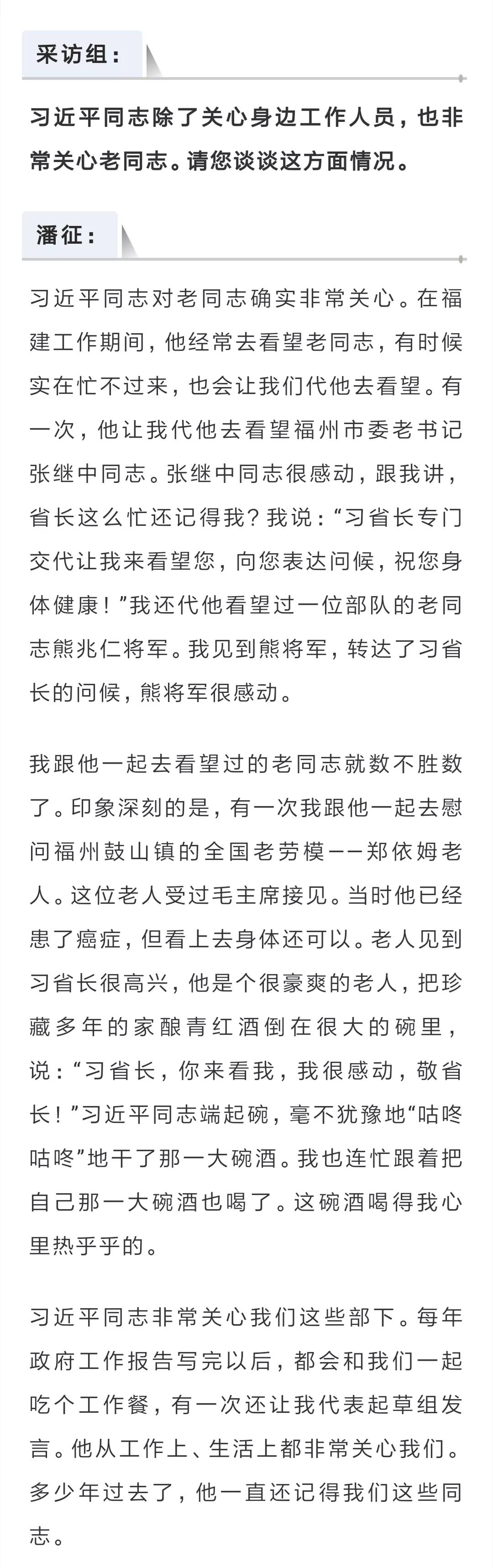 采访组：

习近平同志除了关心身边工作人员，也非常关心老同志。请您谈谈这方面情况。

潘征：

习近平同志对老同志确实非常关心。在福建工作期间，他经常去看望老同志，有时候实在忙不过来，也会让我们代他去看望。有一次，他让我代他去看望福州市委老书记张继中同志。张继中同志很感动，跟我讲，省长这么忙还记得我？我说：“习省长专门交代让我来看望您，向您表达问候，祝您身体健康！”我还代他看望过一位部队的老同志熊兆仁将军。我见到熊将军，转达了习省长的问候，熊将军很感动。

我跟他一起去看望过的老同志就数不胜数了。印象深刻的是，有一次我跟他一起去慰问福州鼓山镇的全国老劳模——郑依姆老人。这位老人受过毛主席接见。当时他已经患了癌症，但看上去身体还可以。老人见到习省长很高兴，他是个很豪爽的老人，把珍藏多年的家酿青红酒倒在很大的碗里，说：“习省长，你来看我，我很感动，敬省长！”习近平同志端起碗，毫不犹豫地“咕咚咕咚”地干了那一大碗酒。我也连忙跟着把自己那一大碗酒也喝了。这碗酒喝得我心里热乎乎的。

习近平同志非常关心我们这些部下。每年政府工作报告写完以后，都会和我们一起吃个工作餐，有一次还让我代表起草组发言。他从工作上、生活上都非常关心我们。多少年过去了，他一直还记得我们这些同志。